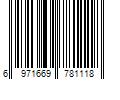 6 971669 781118